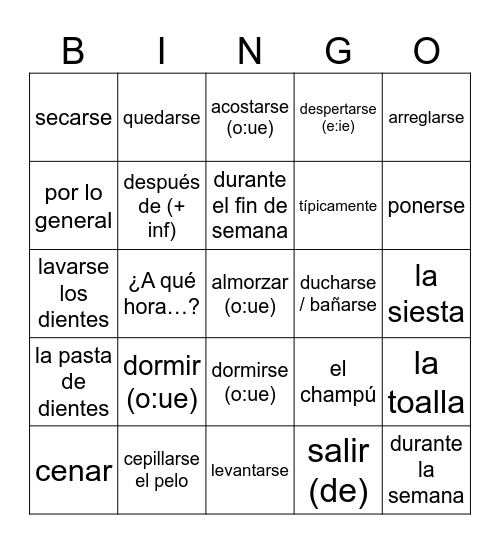 | B | I | N | G | O |
|---|---|---|---|---|
| secarse | quedarse | acostarse (o:ue) | despertarse (e:ie) | arreglarse |
| por lo general | después de (+ inf) | durante el fin de semana | típicamente | ponerse |
| lavarse los dientes | ¿A qué hora…? | almorzar (o:ue) | ducharse / bañarse | la siesta |
| la pasta de dientes | dormir (o:ue) | dormirse (o:ue) | el champú | la toalla |
| cenar | cepillarse el pelo | levantarse | salir (de) | durante la semana |